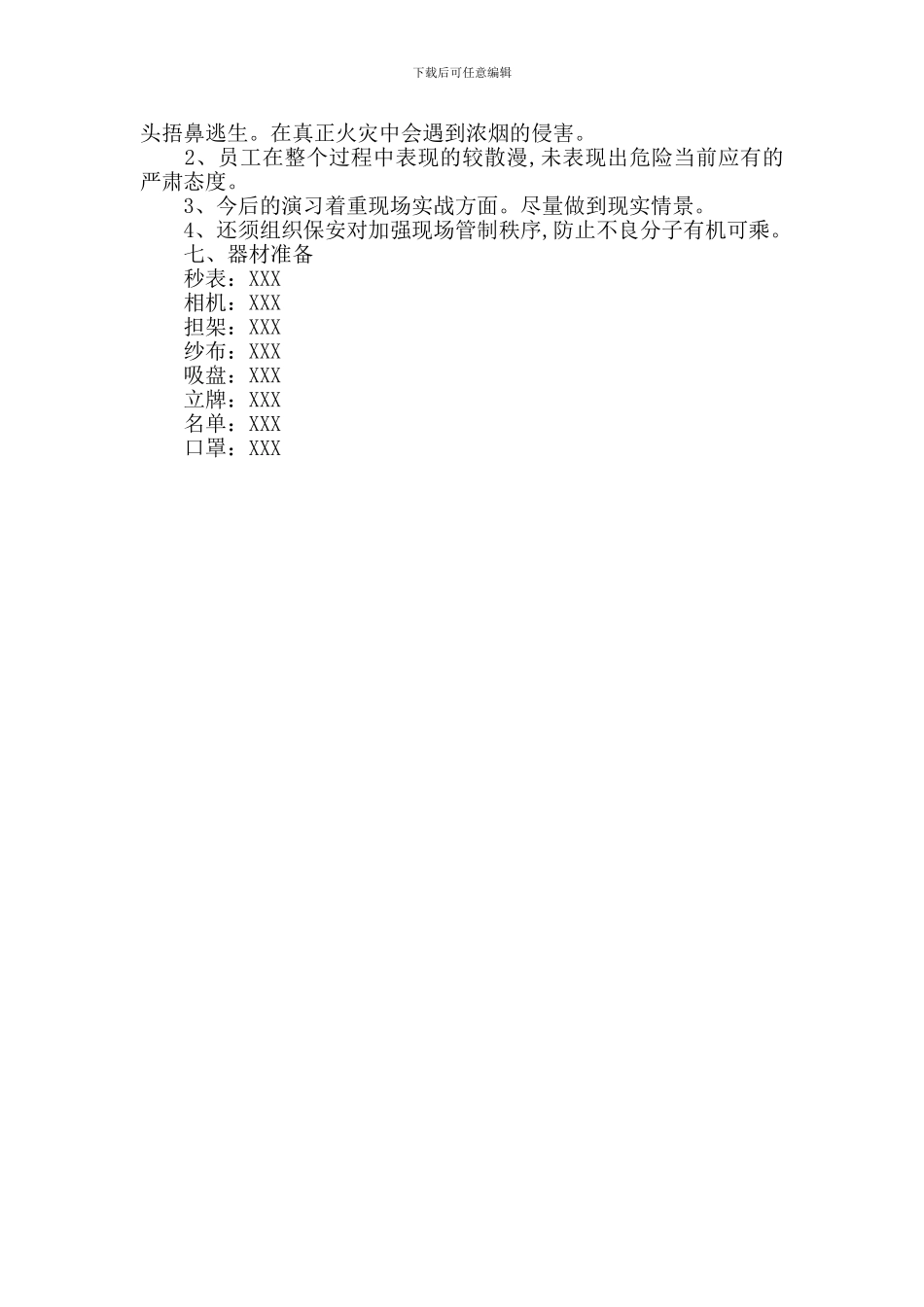 下载后可任意编辑

头捂鼻逃生。在真正火灾中会遇到浓烟的侵害。

2、员工在整个过程中表现的较散漫,未表现出危险当前应有的严肃态度。

3、今后的演习着重现场实战方面。尽量做到现实情景。

4、还须组织保安对加强现场管制秩序,防止不良分子有机可乘。

七、器材准备

秒表：XXX

相机：XXX

担架：XXX

纱布：XXX

吸盘：XXX

立牌：XXX

名单：XXX

口罩：XXX